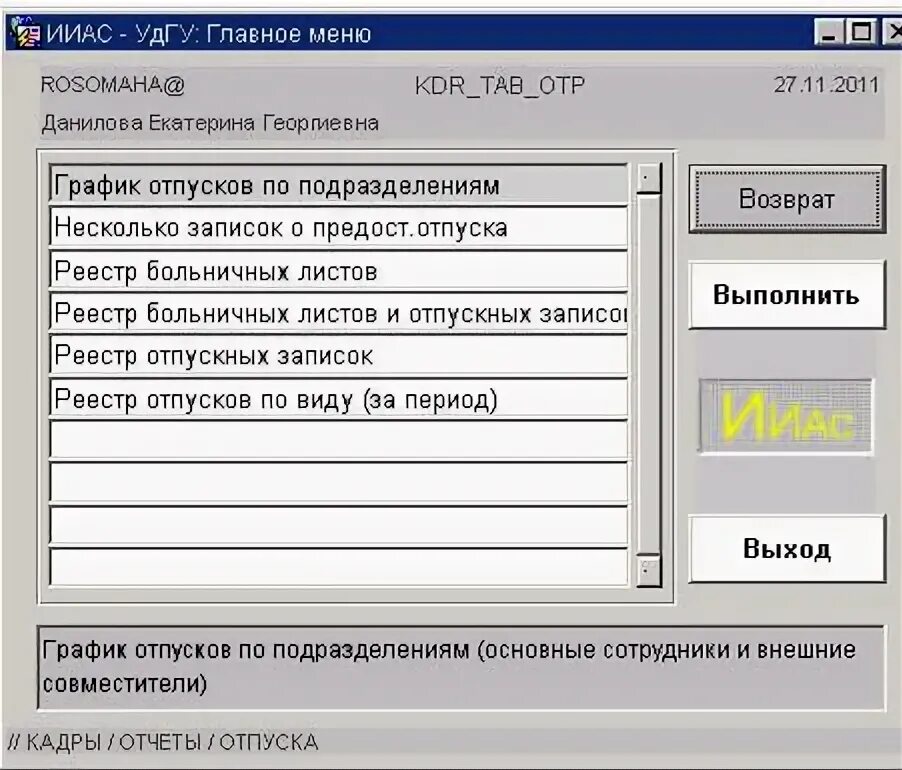 ИИАС - УдГУ: Главное меню

ROSOMAHA@ KDR_TAB_OTP 27.11.2011

Данилова Екатерина Георгиевна

График отпусков по подразделениям
Несколько записок о предост.отпуска
Реестр больничных листов
Реестр больничных листов и отпускных записо
Реестр отпускных записок
Реестр отпусков по виду (за период)

Возврат

Выполнить

ИИАС

Выход

График отпусков по подразделениям (основные сотрудники и внешние совместители)

// КАДРЫ / ОТЧЕТЫ / ОТПУСКА